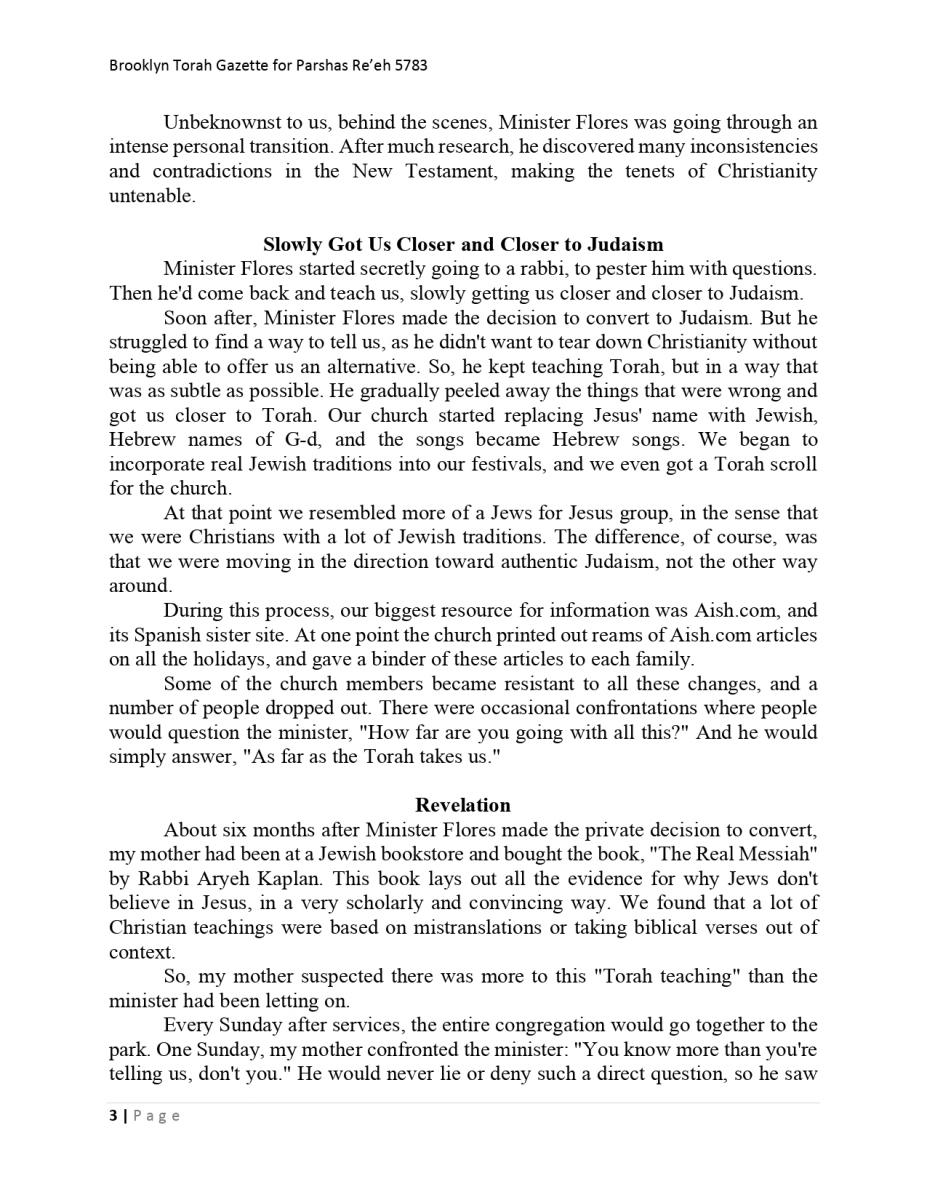 Brooklyn Torah Gazette for Parshas Re'eh 5783

Unbeknownst to us, behind the scenes, Minister Flores was going through an intense personal transition. After much research, he discovered many inconsistencies and contradictions in the New Testament, making the tenets of Christianity untenable.

Slowly Got Us Closer and Closer to Judaism

Minister Flores started secretly going to a rabbi, to pester him with questions. Then he'd come back and teach us, slowly getting us closer and closer to Judaism.

Soon after, Minister Flores made the decision to convert to Judaism. But he struggled to find a way to tell us, as he didn't want to tear down Christianity without being able to offer us an alternative. So, he kept teaching Torah, but in a way that was as subtle as possible. He gradually peeled away the things that were wrong and got us closer to Torah. Our church started replacing Jesus' name with Jewish, Hebrew names of G-d, and the songs became Hebrew songs. We began to incorporate real Jewish traditions into our festivals, and we even got a Torah scroll for the church.

At that point we resembled more of a Jews for Jesus group, in the sense that we were Christians with a lot of Jewish traditions. The difference, of course, was that we were moving in the direction toward authentic Judaism, not the other way around.

During this process, our biggest resource for information was Aish.com, and its Spanish sister site. At one point the church printed out reams of Aish.com articles on all the holidays, and gave a binder of these articles to each family.

Some of the church members became resistant to all these changes, and a number of people dropped out. There were occasional confrontations where people would question the minister, "How far are you going with all this?" And he would simply answer, "As far as the Torah takes us."

Revelation

About six months after Minister Flores made the private decision to convert, my mother had been at a Jewish bookstore and bought the book, "The Real Messiah" by Rabbi Aryeh Kaplan. This book lays out all the evidence for why Jews don't believe in Jesus, in a very scholarly and convincing way. We found that a lot of Christian teachings were based on mistranslations or taking biblical verses out of context.

So, my mother suspected there was more to this "Torah teaching" than the minister had been letting on.

Every Sunday after services, the entire congregation would go together to the park. One Sunday, my mother confronted the minister: "You know more than you're telling us, don't you." He would never lie or deny such a direct question, so he saw

3 | Page